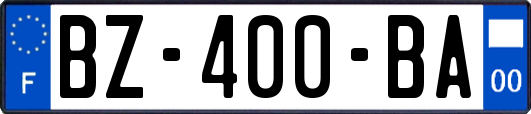 F
BZ-400-BA
00